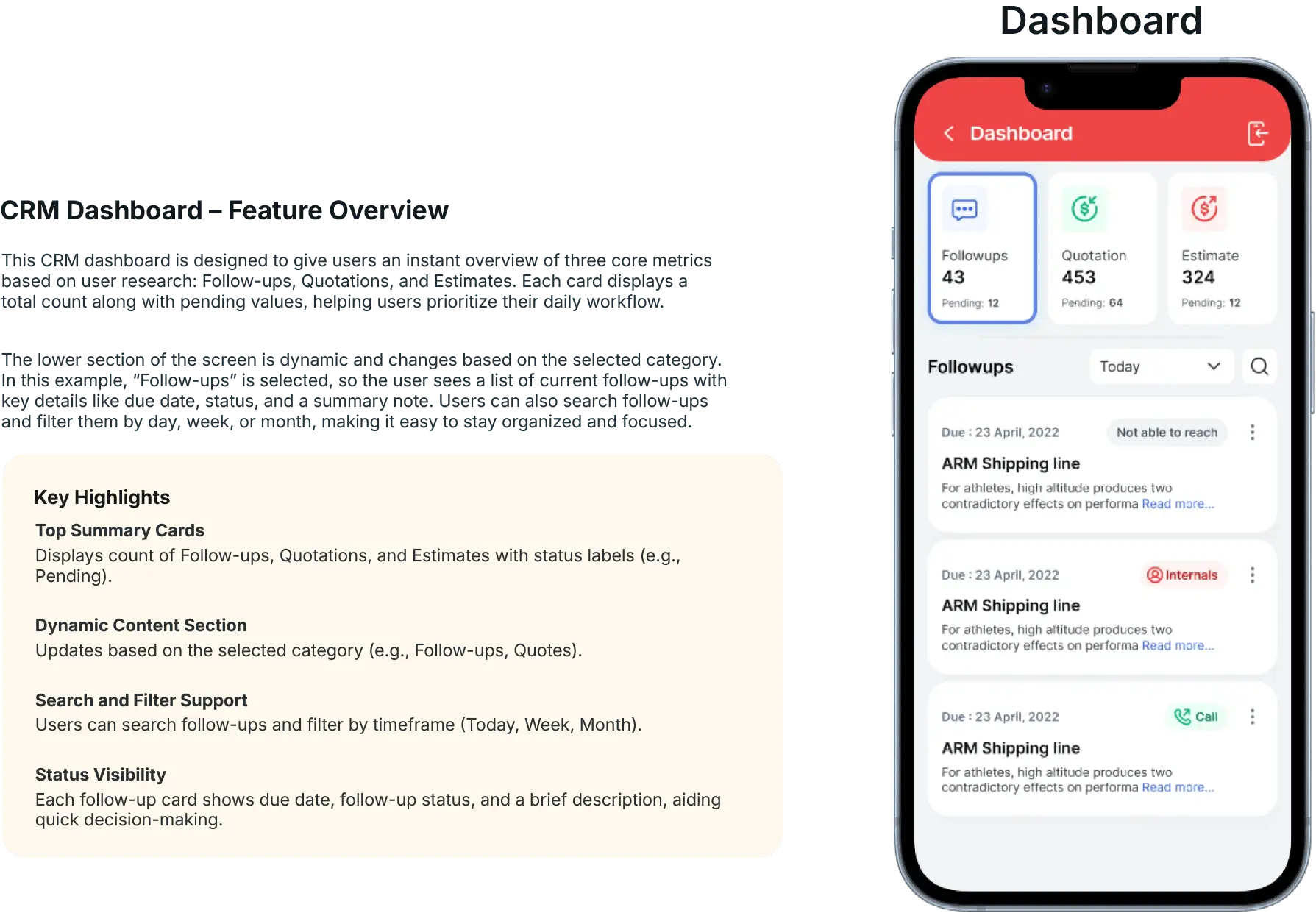 CRM Dashboard – Feature Overview

This CRM dashboard is designed to give users an instant overview of three core metrics based on user research: Follow-ups, Quotations, and Estimates. Each card displays a total count along with pending values, helping users prioritize their daily workflow.

The lower section of the screen is dynamic and changes based on the selected category. In this example, "Follow-ups" is selected, so the user sees a list of current follow-ups with key details like due date, status, and a summary note. Users can also search follow-ups and filter them by day, week, or month, making it easy to stay organized and focused.

Key Highlights

Top Summary Cards
Displays count of Follow-ups, Quotations, and Estimates with status labels (e.g., Pending).

Dynamic Content Section
Updates based on the selected category (e.g., Follow-ups, Quotes).

Search and Filter Support
Users can search follow-ups and filter by timeframe (Today, Week, Month).

Status Visibility
Each follow-up card shows due date, follow-up status, and a brief description, aiding quick decision-making.

Dashboard

Dashboard

Followups
43
Pending: 12

Quotation
453
Pending: 64

Estimate
324
Pending: 12

Followups
Today

Due : 23 April, 2022
Not able to reach
ARM Shipping line
For athletes, high altitude produces two contradictory effects on performa Read more...

Due : 23 April, 2022
Internals
ARM Shipping line
For athletes, high altitude produces two contradictory effects on performa Read more...

Due : 23 April, 2022
Call
ARM Shipping line
For athletes, high altitude produces two contradictory effects on performa Read more...